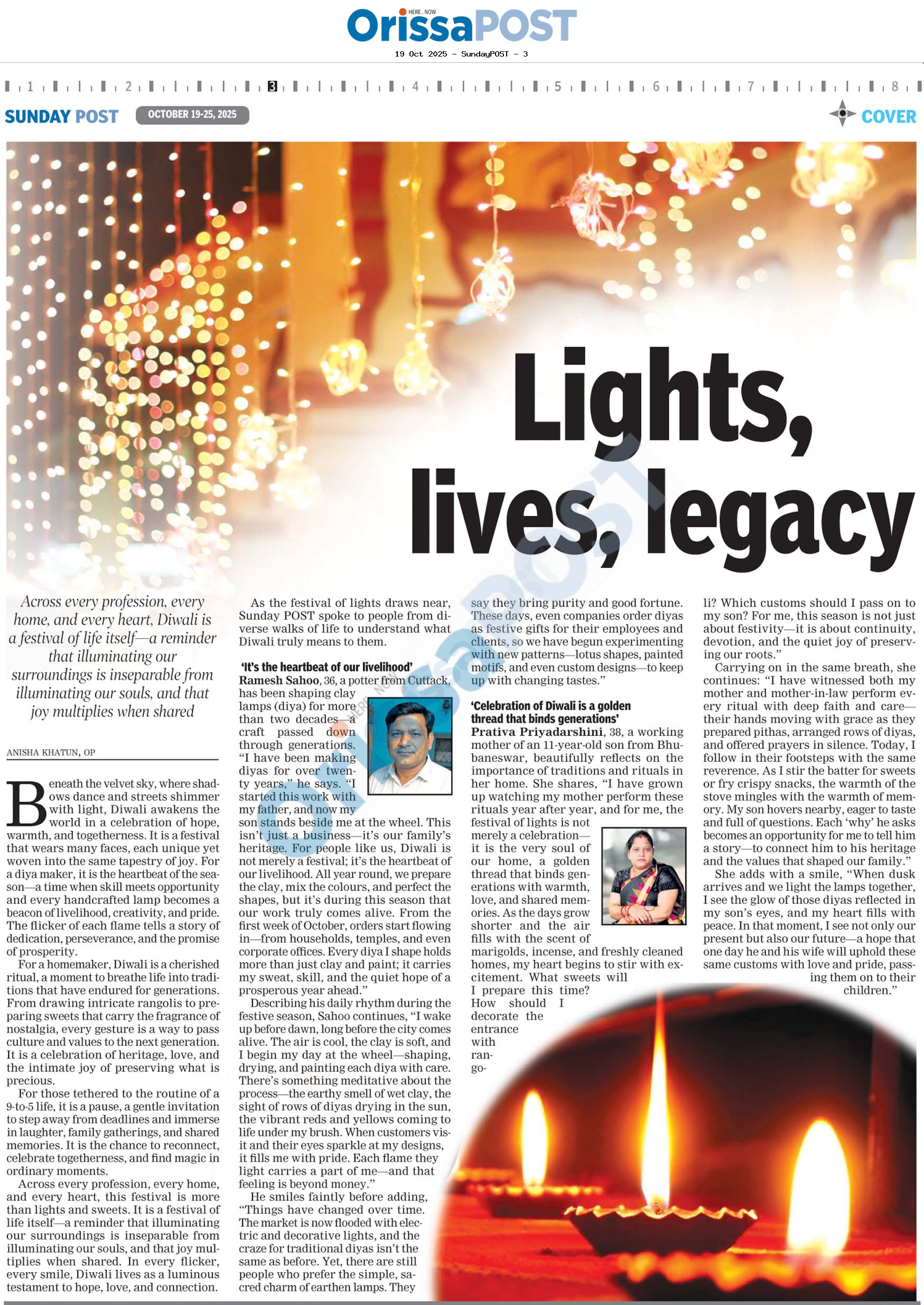 HERE . NOW
OrissaPOST
19 Oct 2025 - SundayPOST - 3

1 2 3 4 5 6 7 8

SUNDAY POST OCTOBER 19-25, 2025

COVER

Lights, lives, legacy

Across every profession, every home, and every heart, Diwali is a festival of life itself—a reminder that illuminating our surroundings is inseparable from illuminating our souls, and that joy multiplies when shared

ANISHA KHATUN, OP

Beneath the velvet sky, where shadows dance and streets shimmer with light, Diwali awakens the world in a celebration of hope, warmth, and togetherness. It is a festival that wears many faces, each unique yet woven into the same tapestry of joy. For a diya maker, it is the heartbeat of the season—a time when skill meets opportunity and every handcrafted lamp becomes a beacon of livelihood, creativity, and pride. The flicker of each flame tells a story of dedication, perseverance, and the promise of prosperity.

For a homemaker, Diwali is a cherished ritual, a moment to breathe life into traditions that have endured for generations. From drawing intricate rangolis to preparing sweets that carry the fragrance of nostalgia, every gesture is a way to pass culture and values to the next generation. It is a celebration of heritage, love, and the intimate joy of preserving what is precious.

For those tethered to the routine of a 9-to-5 life, it is a pause, a gentle invitation to step away from deadlines and immerse in laughter, family gatherings, and shared memories. It is the chance to reconnect, celebrate togetherness, and find magic in ordinary moments.

Across every profession, every home, and every heart, this festival is more than lights and sweets. It is a festival of life itself—a reminder that illuminating our surroundings is inseparable from illuminating our souls, and that joy multiplies when shared. In every flicker, every smile, Diwali lives as a luminous testament to hope, love, and connection.

As the festival of lights draws near, Sunday POST spoke to people from diverse walks of life to understand what Diwali truly means to them.

'It's the heartbeat of our livelihood'

Ramesh Sahoo, 36, a potter from Cuttack, has been shaping clay lamps (diya) for more than two decades—a craft passed down through generations. "I have been making diyas for over twenty years," he says. "I started this work with my father, and now my son stands beside me at the wheel. This isn't just a business—it's our family's heritage. For people like us, Diwali is not merely a festival; it's the heartbeat of our livelihood. All year round, we prepare the clay, mix the colours, and perfect the shapes, but it's during this season that our work truly comes alive. From the first week of October, orders start flowing in—from households, temples, and even corporate offices. Every diya I shape holds more than just clay and paint; it carries my sweat, skill, and the quiet hope of a prosperous year ahead."

Describing his daily rhythm during the festive season, Sahoo continues, "I wake up before dawn, long before the city comes alive. The air is cool, the clay is soft, and I begin my day at the wheel—shaping, drying, and painting each diya with care. There's something meditative about the process—the earthy smell of wet clay, the sight of rows of diyas drying in the sun, the vibrant reds and yellows coming to life under my brush. When customers visit and their eyes sparkle at my designs, it fills me with pride. Each flame they light carries a part of me—and that feeling is beyond money."

He smiles faintly before adding, "Things have changed over time. The market is now flooded with electric and decorative lights, and the craze for traditional diyas isn't the same as before. Yet, there are still people who prefer the simple, sacred charm of earthen lamps. They say they bring purity and good fortune. These days, even companies order diyas as festive gifts for their employees and clients, so we have begun experimenting with new patterns—lotus shapes, painted motifs, and even custom designs—to keep up with changing tastes."

'Celebration of Diwali is a golden thread that binds generations'

Prativa Priyadarshini, 38, a working mother of an 11-year-old son from Bhubaneswar, beautifully reflects on the importance of traditions and rituals in her home. She shares, "I have grown up watching my mother perform these rituals year after year, and for me, the festival of lights is not merely a celebration—it is the very soul of our home, a golden thread that binds generations with warmth, love, and shared memories. As the days grow shorter and the air fills with the scent of marigolds, incense, and freshly cleaned homes, my heart begins to stir with excitement. What sweets will I prepare this time? How should I decorate the entrance with rangoli? Which customs should I pass on to my son? For me, this season is not just about festivity—it is about continuity, devotion, and the quiet joy of preserving our roots."

Carrying on in the same breath, she continues: "I have witnessed both my mother and mother-in-law perform every ritual with deep faith and care—their hands moving with grace as they prepared pithas, arranged rows of diyas, and offered prayers in silence. Today, I follow in their footsteps with the same reverence. As I stir the batter for sweets or fry crispy snacks, the warmth of the stove mingles with the warmth of memory. My son hovers nearby, eager to taste and full of questions. Each 'why' he asks becomes an opportunity for me to tell him a story—to connect him to his heritage and the values that shaped our family."

She adds with a smile, "When dusk arrives and we light the lamps together, I see the glow of those diyas reflected in my son's eyes, and my heart fills with peace. In that moment, I see not only our present but also our future—a hope that one day he and his wife will uphold these same customs with love and pride, passing them on to their children."

OrissaPOST